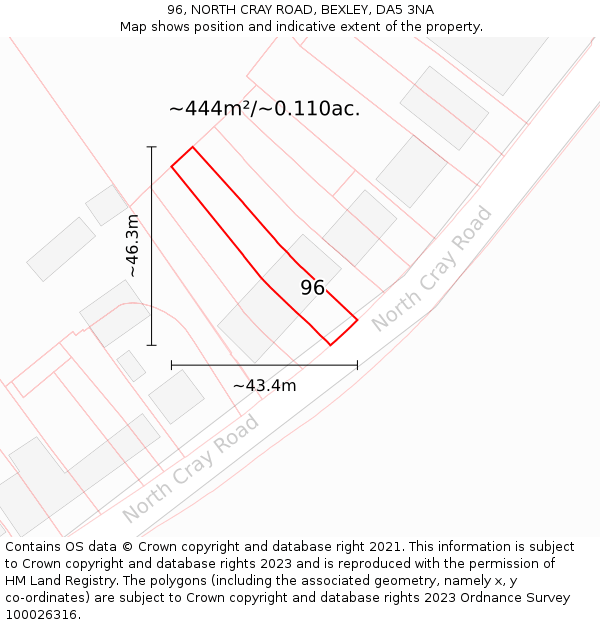 96, NORTH CRAY ROAD, BEXLEY, DA5 3NA
Map shows position and indicative extent of the property.

~444m²/~0.110ac.

~46.3m

96

North Cray Road

~43.4m

North Cray Road

Contains OS data © Crown copyright and database right 2021. This information is subject to Crown copyright and database rights 2023 and is reproduced with the permission of HM Land Registry. The polygons (including the associated geometry, namely x, y co-ordinates) are subject to Crown copyright and database rights 2023 Ordnance Survey 100026316.